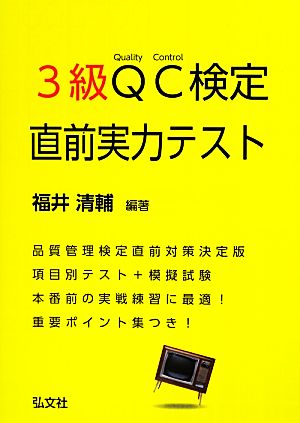 Quality Control
3級QC検定
直前実力テスト

福井 清輔 編著

品質管理検定直前対策決定版
項目別テスト＋模擬試験
本番前の実戦練習に最適！
重要ポイント集つき！

弘文社